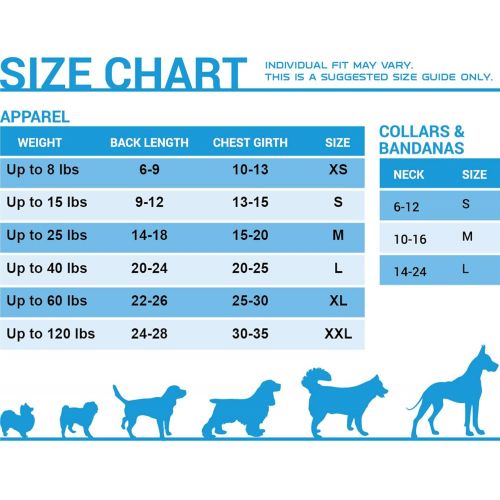 SIZE CHART

INDIVIDUAL FIT MAY VARY.
THIS IS A SUGGESTED SIZE GUIDE ONLY.

APPAREL

| WEIGHT | BACK LENGTH | CHEST GIRTH | SIZE |
|---|---|---|---|
| Up to 8 lbs | 6-9 | 10-13 | XS |
| Up to 15 lbs | 9-12 | 13-15 | S |
| Up to 25 lbs | 14-18 | 15-20 | M |
| Up to 40 lbs | 20-24 | 20-25 | L |
| Up to 60 lbs | 22-26 | 25-30 | XL |
| Up to 120 lbs | 24-28 | 30-35 | XXL |

COLLARS & BANDANAS

| NECK | SIZE |
|---|---|
| 6-12 | S |
| 10-16 | M |
| 14-24 | L |